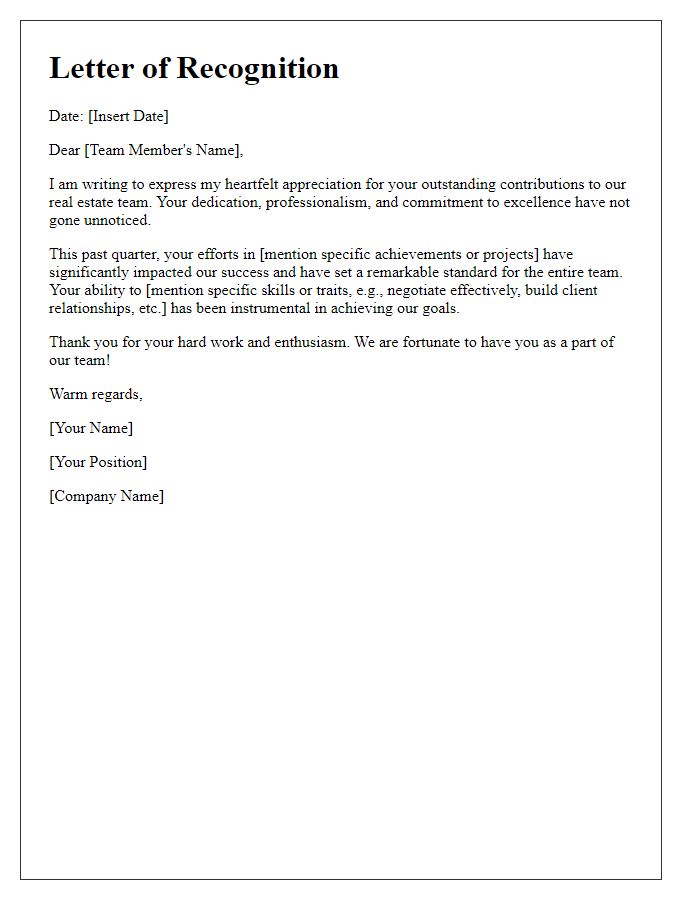 Letter of Recognition

Date: [Insert Date]

Dear [Team Member's Name],

I am writing to express my heartfelt appreciation for your outstanding contributions to our real estate team. Your dedication, professionalism, and commitment to excellence have not gone unnoticed.

This past quarter, your efforts in [mention specific achievements or projects] have significantly impacted our success and have set a remarkable standard for the entire team. Your ability to [mention specific skills or traits, e.g., negotiate effectively, build client relationships, etc.] has been instrumental in achieving our goals.

Thank you for your hard work and enthusiasm. We are fortunate to have you as a part of our team!

Warm regards,

[Your Name]

[Your Position]

[Company Name]